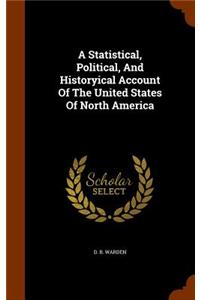 A Statistical, Political, And Historyical Account Of The United States Of North America

Scholar SELECT

D. B. WARDEN